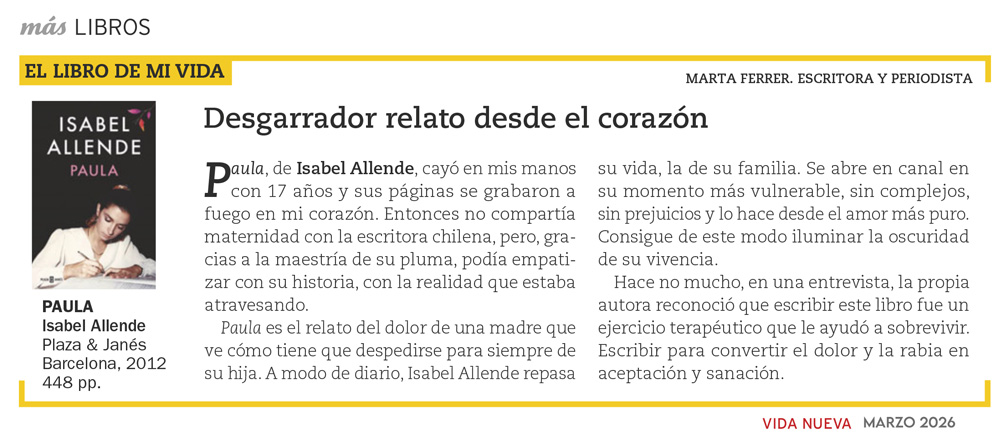 más LIBROS

EL LIBRO DE MI VIDA

MARTA FERRER. ESCRITORA Y PERIODISTA

ISABEL ALLENDE
PAULA

PAULA
Isabel Allende
Plaza & Janés
Barcelona, 2012
448 pp.

Desgarrador relato desde el corazón

Paula, de Isabel Allende, cayó en mis manos con 17 años y sus páginas se grabaron a fuego en mi corazón. Entonces no compartía maternidad con la escritora chilena, pero, gracias a la maestría de su pluma, podía empatizar con su historia, con la realidad que estaba atravesando.

Paula es el relato del dolor de una madre que ve cómo tiene que despedirse para siempre de su hija. A modo de diario, Isabel Allende repasa su vida, la de su familia. Se abre en canal en su momento más vulnerable, sin complejos, sin prejuicios y lo hace desde el amor más puro. Consigue de este modo iluminar la oscuridad de su vivencia.

Hace no mucho, en una entrevista, la propia autora reconoció que escribir este libro fue un ejercicio terapéutico que le ayudó a sobrevivir. Escribir para convertir el dolor y la rabia en aceptación y sanación.

VIDA NUEVA MARZO 2026